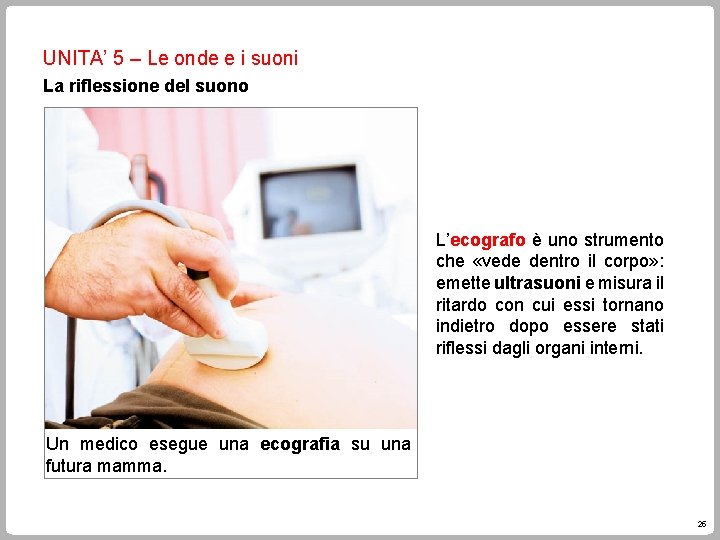 UNITA' 5 – Le onde e i suoni

La riflessione del suono

Un medico esegue una ecografia su una futura mamma.

L'ecografo è uno strumento che «vede dentro il corpo»: emette ultrasuoni e misura il ritardo con cui essi tornano indietro dopo essere stati riflessi dagli organi interni.

26